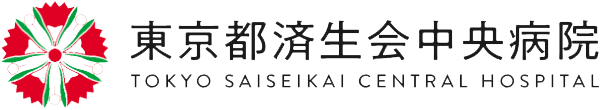 東京都済生会中央病院
TOKYO SAISEIKAI CENTRAL HOSPITAL